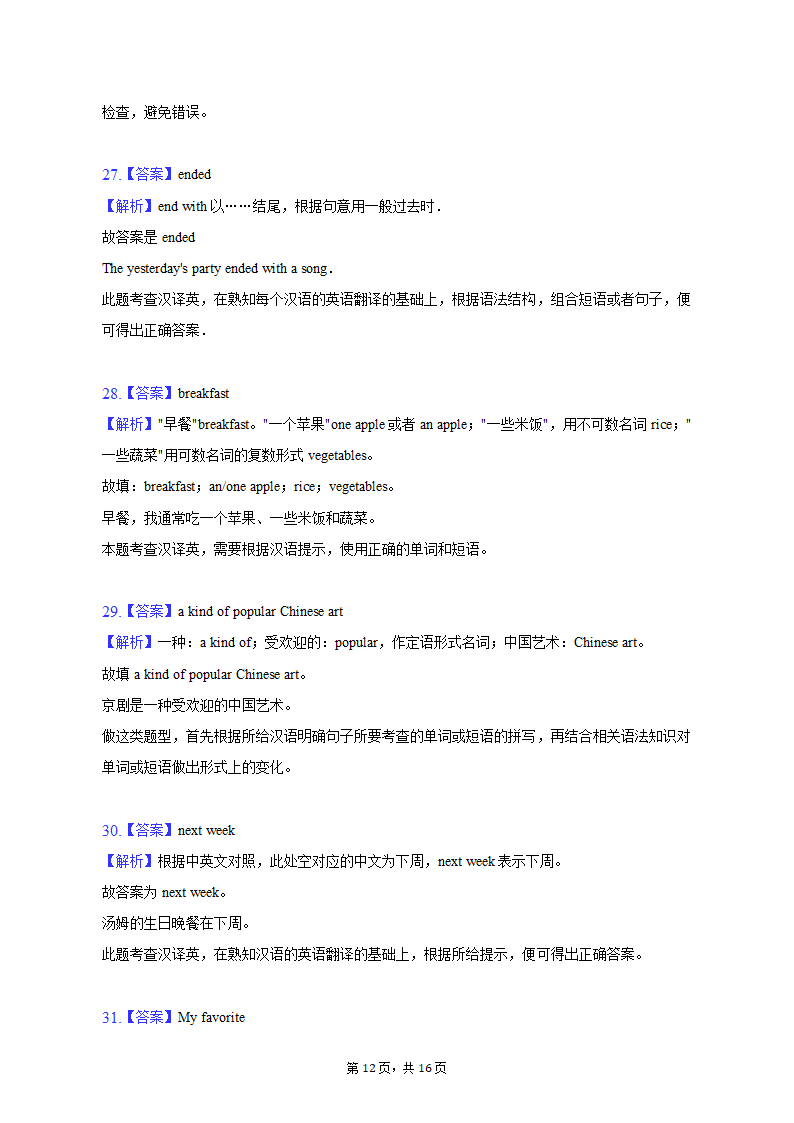 检查，避免错误。

27.【答案】ended
【解析】end with 以……结尾，根据句意用一般过去时．
故答案是 ended
The yesterday's party ended with a song．
此题考查汉译英，在熟知每个汉语的英语翻译的基础上，根据语法结构，组合短语或者句子，便可得出正确答案．

28.【答案】breakfast
【解析】"早餐"breakfast。"一个苹果"one apple 或者 an apple；"一些米饭"，用不可数名词 rice；"一些蔬菜"用可数名词的复数形式 vegetables。
故填：breakfast；an/one apple；rice；vegetables。
早餐，我通常吃一个苹果、一些米饭和蔬菜。
本题考查汉译英，需要根据汉语提示，使用正确的单词和短语。

29.【答案】a kind of popular Chinese art
【解析】一种：a kind of；受欢迎的：popular，作定语形式名词；中国艺术：Chinese art。
故填 a kind of popular Chinese art。
京剧是一种受欢迎的中国艺术。
做这类题型，首先根据所给汉语明确句子所要考查的单词或短语的拼写，再结合相关语法知识对单词或短语做出形式上的变化。

30.【答案】next week
【解析】根据中英文对照，此处空对应的中文为下周，next week 表示下周。
故答案为 next week。
汤姆的生日晚餐在下周。
此题考查汉译英，在熟知汉语的英语翻译的基础上，根据所给提示，便可得出正确答案。

31.【答案】My favorite

第 12 页，共 16 页